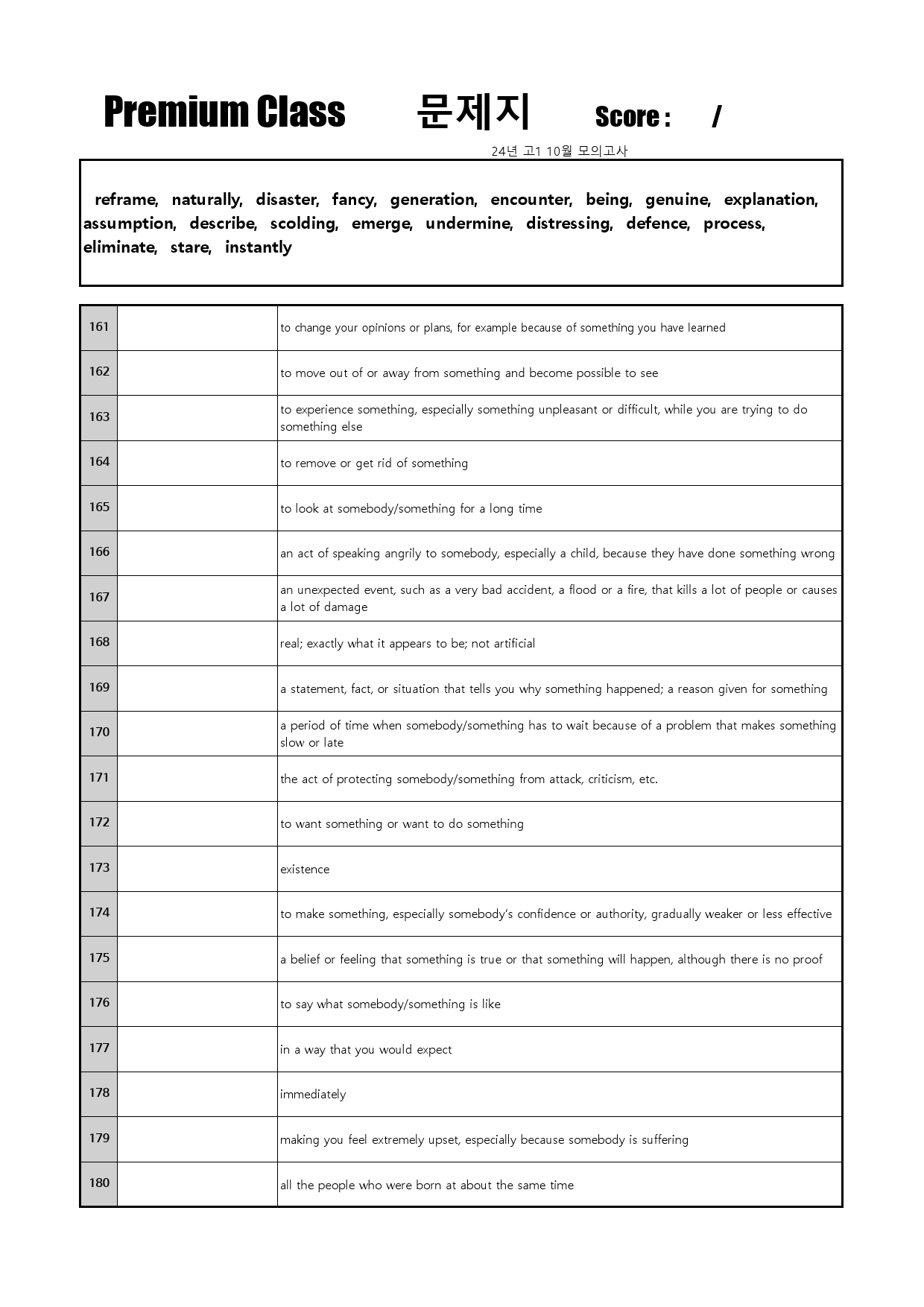 Premium Class 문제지 Score : /

24년 고1 10월 모의고사

reframe, naturally, disaster, fancy, generation, encounter, being, genuine, explanation, assumption, describe, scolding, emerge, undermine, distressing, defence, process, eliminate, stare, instantly

| 161 |  | to change your opinions or plans, for example because of something you have learned |
|---|---|---|
| 162 |  | to move out of or away from something and become possible to see |
| 163 |  | to experience something, especially something unpleasant or difficult, while you are trying to do something else |
| 164 |  | to remove or get rid of something |
| 165 |  | to look at somebody/something for a long time |
| 166 |  | an act of speaking angrily to somebody, especially a child, because they have done something wrong |
| 167 |  | an unexpected event, such as a very bad accident, a flood or a fire, that kills a lot of people or causes a lot of damage |
| 168 |  | real; exactly what it appears to be; not artificial |
| 169 |  | a statement, fact, or situation that tells you why something happened; a reason given for something |
| 170 |  | a period of time when somebody/something has to wait because of a problem that makes something slow or late |
| 171 |  | the act of protecting somebody/something from attack, criticism, etc. |
| 172 |  | to want something or want to do something |
| 173 |  | existence |
| 174 |  | to make something, especially somebody's confidence or authority, gradually weaker or less effective |
| 175 |  | a belief or feeling that something is true or that something will happen, although there is no proof |
| 176 |  | to say what somebody/something is like |
| 177 |  | in a way that you would expect |
| 178 |  | immediately |
| 179 |  | making you feel extremely upset, especially because somebody is suffering |
| 180 |  | all the people who were born at about the same time |